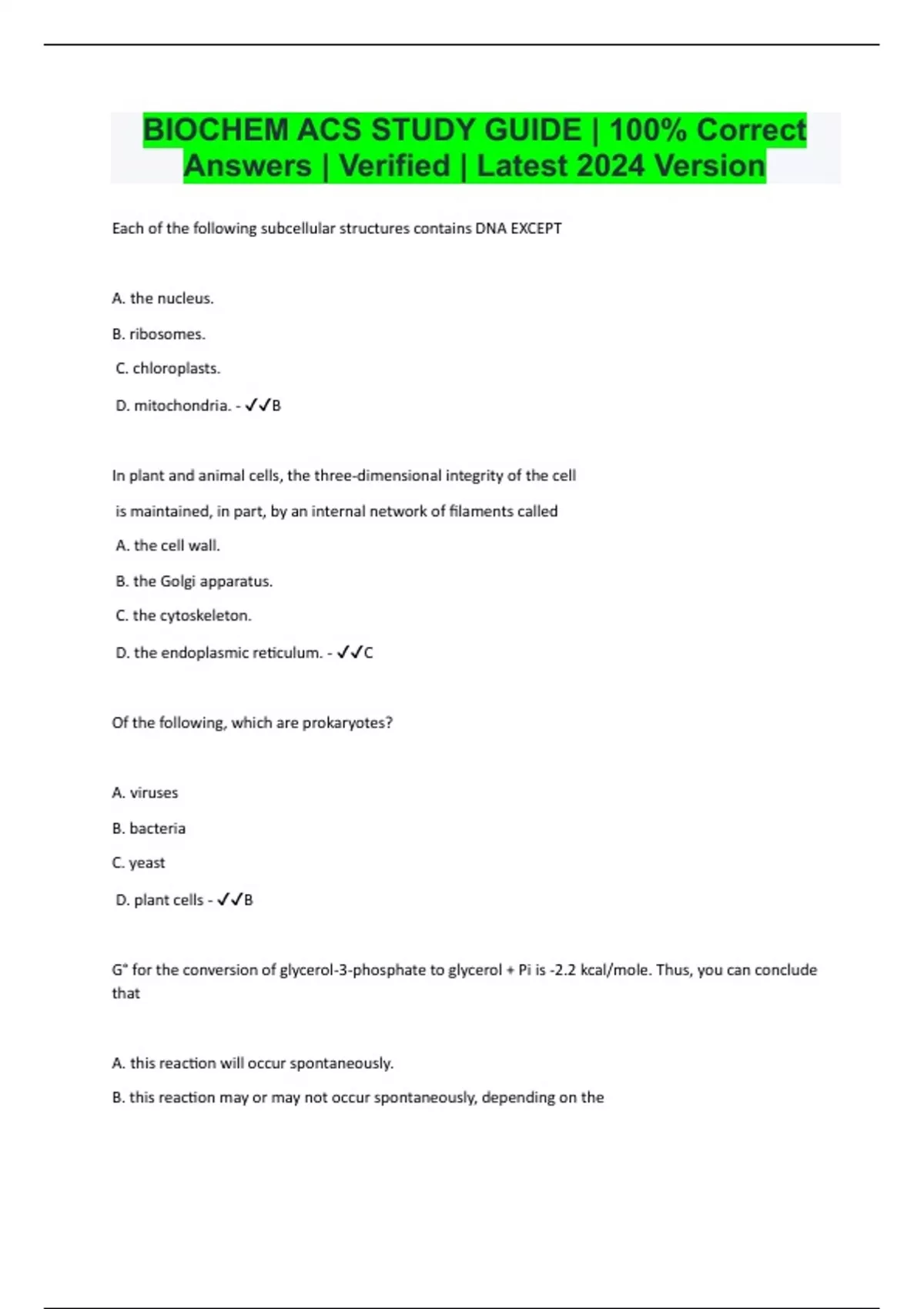 BIOCHEM ACS STUDY GUIDE | 100% Correct Answers | Verified | Latest 2024 Version

Each of the following subcellular structures contains DNA EXCEPT

A. the nucleus.

B. ribosomes.

C. chloroplasts.

D. mitochondria. - ✓✓B

In plant and animal cells, the three-dimensional integrity of the cell

is maintained, in part, by an internal network of filaments called

A. the cell wall.

B. the Golgi apparatus.

C. the cytoskeleton.

D. the endoplasmic reticulum. - ✓✓C

Of the following, which are prokaryotes?

A. viruses

B. bacteria

C. yeast

D. plant cells - ✓✓B

G° for the conversion of glycerol-3-phosphate to glycerol + Pi is -2.2 kcal/mole. Thus, you can conclude that

A. this reaction will occur spontaneously.

B. this reaction may or may not occur spontaneously, depending on the